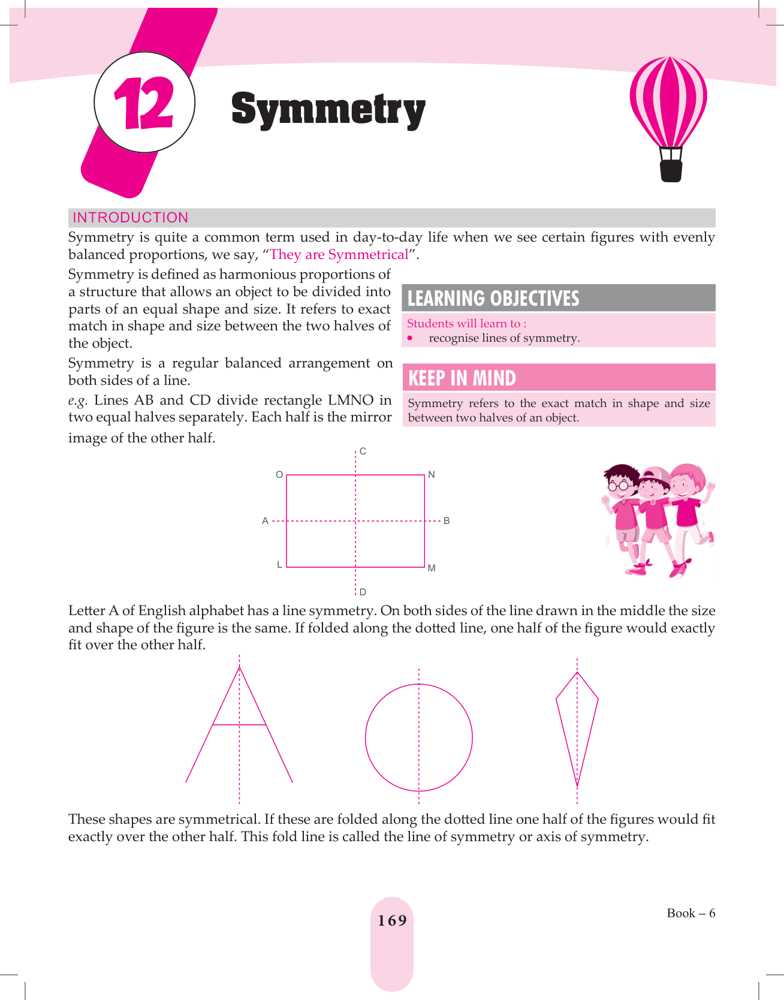 12 Symmetry

INTRODUCTION

Symmetry is quite a common term used in day-to-day life when we see certain figures with evenly balanced proportions, we say, "They are Symmetrical".

Symmetry is defined as harmonious proportions of a structure that allows an object to be divided into parts of an equal shape and size. It refers to exact match in shape and size between the two halves of the object.

Symmetry is a regular balanced arrangement on both sides of a line.

e.g. Lines AB and CD divide rectangle LMNO in two equal halves separately. Each half is the mirror image of the other half.

LEARNING OBJECTIVES

Students will learn to :

• recognise lines of symmetry.

KEEP IN MIND

Symmetry refers to the exact match in shape and size between two halves of an object.

C
O N
A B
L M
D

Letter A of English alphabet has a line symmetry. On both sides of the line drawn in the middle the size and shape of the figure is the same. If folded along the dotted line, one half of the figure would exactly fit over the other half.

These shapes are symmetrical. If these are folded along the dotted line one half of the figures would fit exactly over the other half. This fold line is called the line of symmetry or axis of symmetry.

169

Book – 6